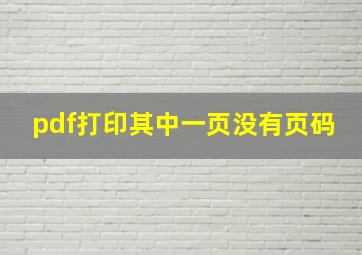 pdf打印其中一页没有页码